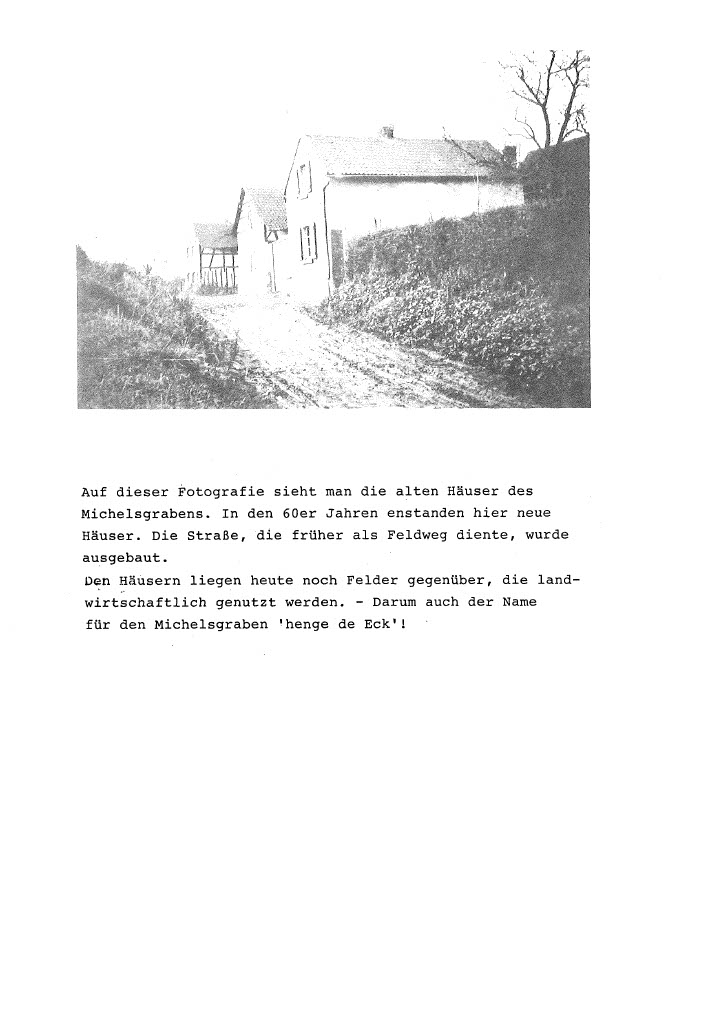 Auf dieser Fotografie sieht man die alten Häuser des Michelsgrabens. In den 60er Jahren enstanden hier neue Häuser. Die Straße, die früher als Feldweg diente, wurde ausgebaut.

Den Häusern liegen heute noch Felder gegenüber, die landwirtschaftlich genutzt werden. - Darum auch der Name für den Michelsgraben 'henge de Eck'!